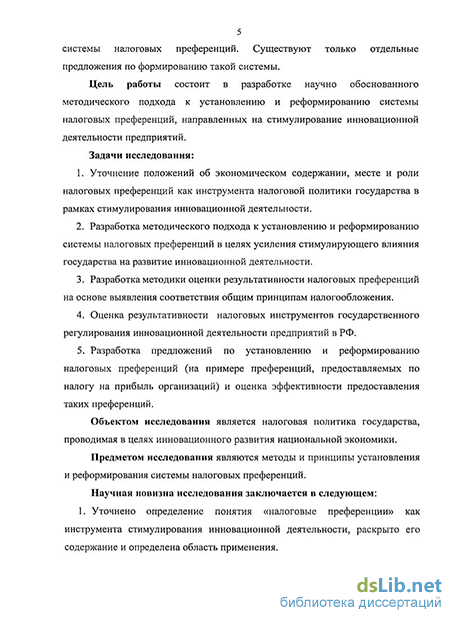 5

системы налоговых преференций. Существуют только отдельные предложения по формированию такой системы.

Цель работы состоит в разработке научно обоснованного методического подхода к установлению и реформированию системы налоговых преференций, направленных на стимулирование инновационной деятельности предприятий.

Задачи исследования:

1. Уточнение положений об экономическом содержании, месте и роли налоговых преференций как инструмента налоговой политики государства в рамках стимулирования инновационной деятельности.

2. Разработка методического подхода к установлению и реформированию системы налоговых преференций в целях усиления стимулирующего влияния государства на развитие инновационной деятельности.

3. Разработка методики оценки результативности налоговых преференций на основе выявления соответствия общим принципам налогообложения.

4. Оценка результативности налоговых инструментов государственного регулирования инновационной деятельности предприятий в РФ.

5. Разработка предложений по установлению и реформированию налоговых преференций (на примере преференций, предоставляемых по налогу на прибыль организаций) и оценка эффективности предоставления таких преференций.

Объектом исследования является налоговая политика государства, проводимая в целях инновационного развития национальной экономики.

Предметом исследования являются методы и принципы установления и реформирования системы налоговых преференций.

Научная новизна исследования заключается в следующем:

1. Уточнено определение понятия «налоговые преференции» как инструмента стимулирования инновационной деятельности, раскрыто его содержание и определена область применения.

dsLib.net
библиотека диссертаций